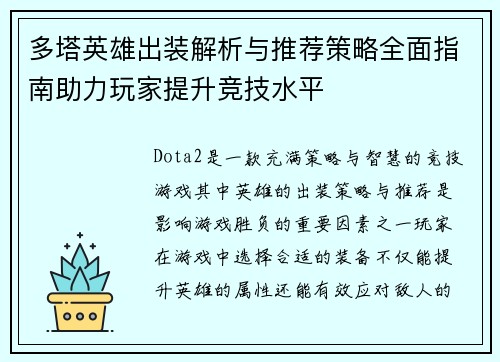 多塔英雄出装解析与推荐策略全面指南助力玩家提升竞技水平

Dota2是一款充满策略与智慧的竞技游戏其中英雄的出装策略与推荐是影响游戏胜负的重要因素之一玩家在游戏中选择合适的装备不仅能提升英雄的属性还能有效应对敌人的